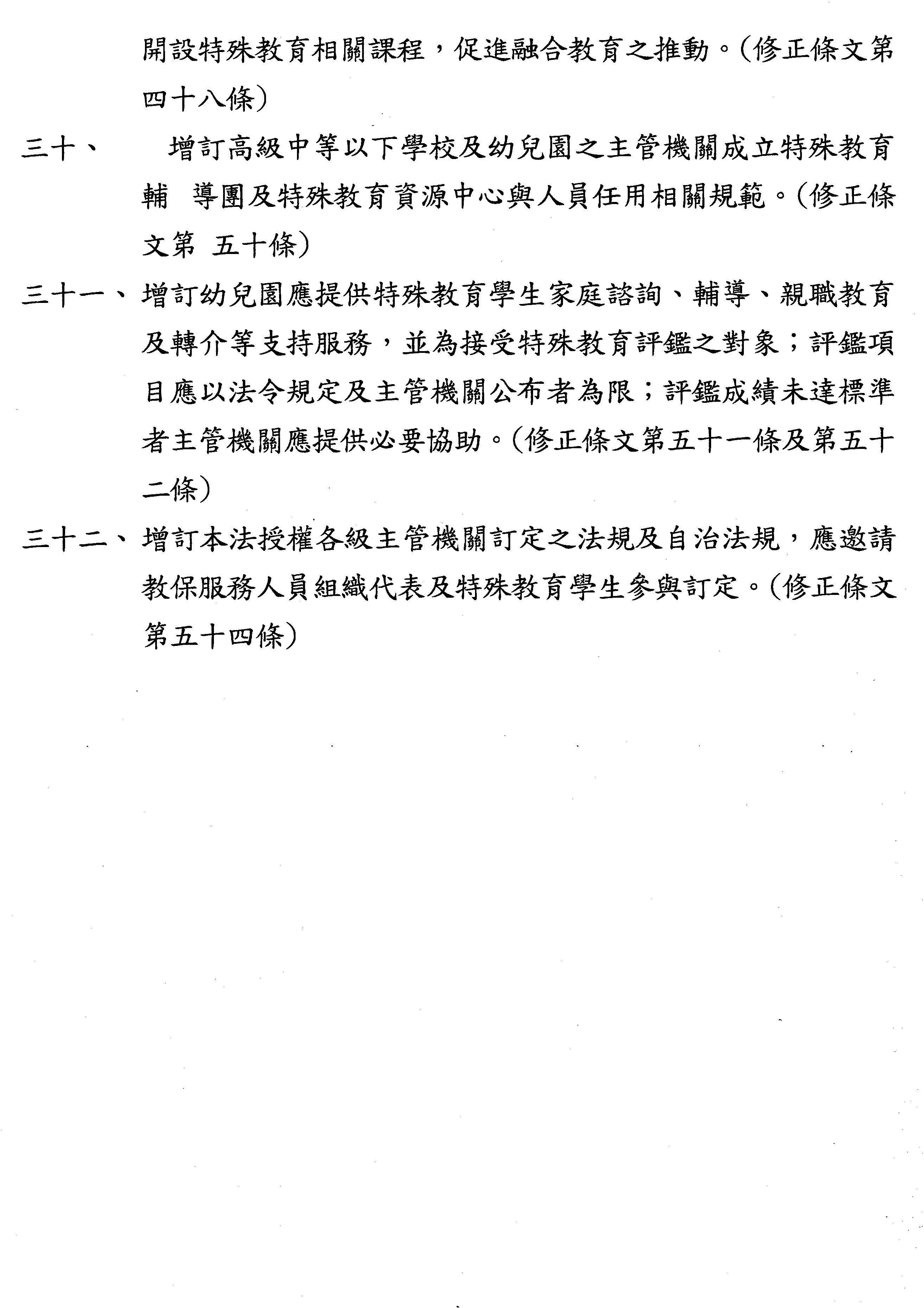 開設特殊教育相關課程，促進融合教育之推動。（修正條文第四十八條）

三十、　增訂高級中等以下學校及幼兒園之主管機關成立特殊教育輔　導團及特殊教育資源中心與人員任用相關規範。（修正條文第　五十條）

三十一、增訂幼兒園應提供特殊教育學生家庭諮詢、輔導、親職教育及轉介等支持服務，並為接受特殊教育評鑑之對象；評鑑項目應以法令規定及主管機關公布者為限；評鑑成績未達標準者主管機關應提供必要協助。（修正條文第五十一條及第五十二條）

三十二、增訂本法授權各級主管機關訂定之法規及自治法規，應邀請教保服務人員組織代表及特殊教育學生參與訂定。（修正條文第五十四條）